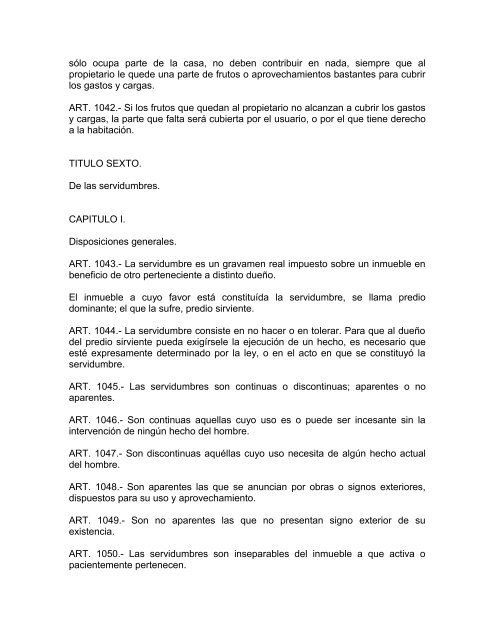 sólo ocupa parte de la casa, no deben contribuir en nada, siempre que al propietario le quede una parte de frutos o aprovechamientos bastantes para cubrir los gastos y cargas.

ART. 1042.- Si los frutos que quedan al propietario no alcanzan a cubrir los gastos y cargas, la parte que falta será cubierta por el usuario, o por el que tiene derecho a la habitación.

TITULO SEXTO.

De las servidumbres.

CAPITULO I.

Disposiciones generales.

ART. 1043.- La servidumbre es un gravamen real impuesto sobre un inmueble en beneficio de otro perteneciente a distinto dueño.

El inmueble a cuyo favor está constituída la servidumbre, se llama predio dominante; el que la sufre, predio sirviente.

ART. 1044.- La servidumbre consiste en no hacer o en tolerar. Para que al dueño del predio sirviente pueda exigírsele la ejecución de un hecho, es necesario que esté expresamente determinado por la ley, o en el acto en que se constituyó la servidumbre.

ART. 1045.- Las servidumbres son continuas o discontinuas; aparentes o no aparentes.

ART. 1046.- Son continuas aquellas cuyo uso es o puede ser incesante sin la intervención de ningún hecho del hombre.

ART. 1047.- Son discontinuas aquéllas cuyo uso necesita de algún hecho actual del hombre.

ART. 1048.- Son aparentes las que se anuncian por obras o signos exteriores, dispuestos para su uso y aprovechamiento.

ART. 1049.- Son no aparentes las que no presentan signo exterior de su existencia.

ART. 1050.- Las servidumbres son inseparables del inmueble a que activa o pacientemente pertenecen.